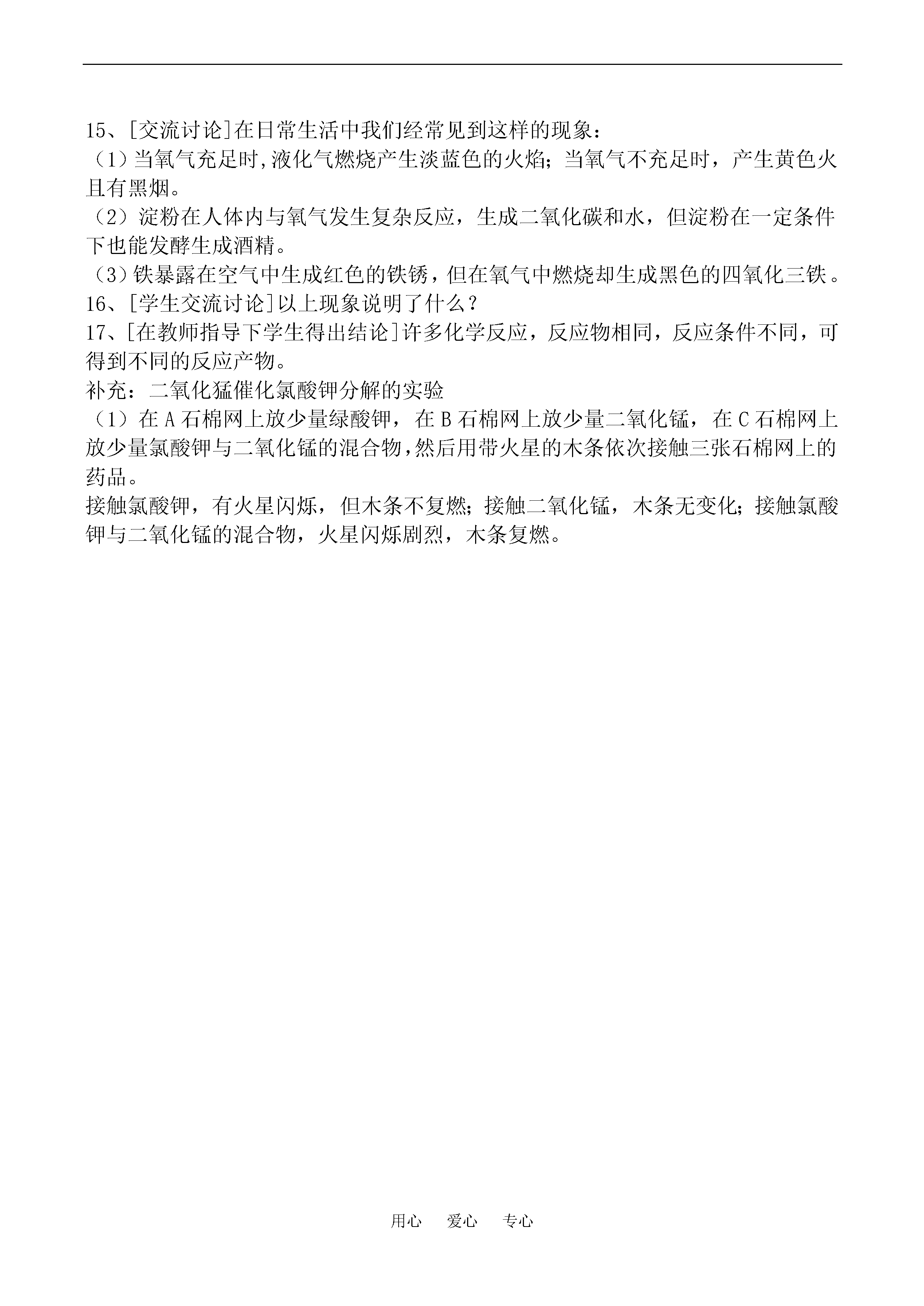 15、[交流讨论]在日常生活中我们经常见到这样的现象：

（1）当氧气充足时,液化气燃烧产生淡蓝色的火焰；当氧气不充足时，产生黄色火且有黑烟。

（2）淀粉在人体内与氧气发生复杂反应，生成二氧化碳和水，但淀粉在一定条件下也能发酵生成酒精。

（3）铁暴露在空气中生成红色的铁锈，但在氧气中燃烧却生成黑色的四氧化三铁。

16、[学生交流讨论]以上现象说明了什么？

17、[在教师指导下学生得出结论]许多化学反应，反应物相同，反应条件不同，可得到不同的反应产物。

补充：二氧化猛催化氯酸钾分解的实验

（1）在 A 石棉网上放少量绿酸钾，在 B 石棉网上放少量二氧化锰，在 C 石棉网上放少量氯酸钾与二氧化锰的混合物，然后用带火星的木条依次接触三张石棉网上的药品。

接触氯酸钾，有火星闪烁，但木条不复燃；接触二氧化锰，木条无变化；接触氯酸钾与二氧化锰的混合物，火星闪烁剧烈，木条复燃。

用心　爱心　专心